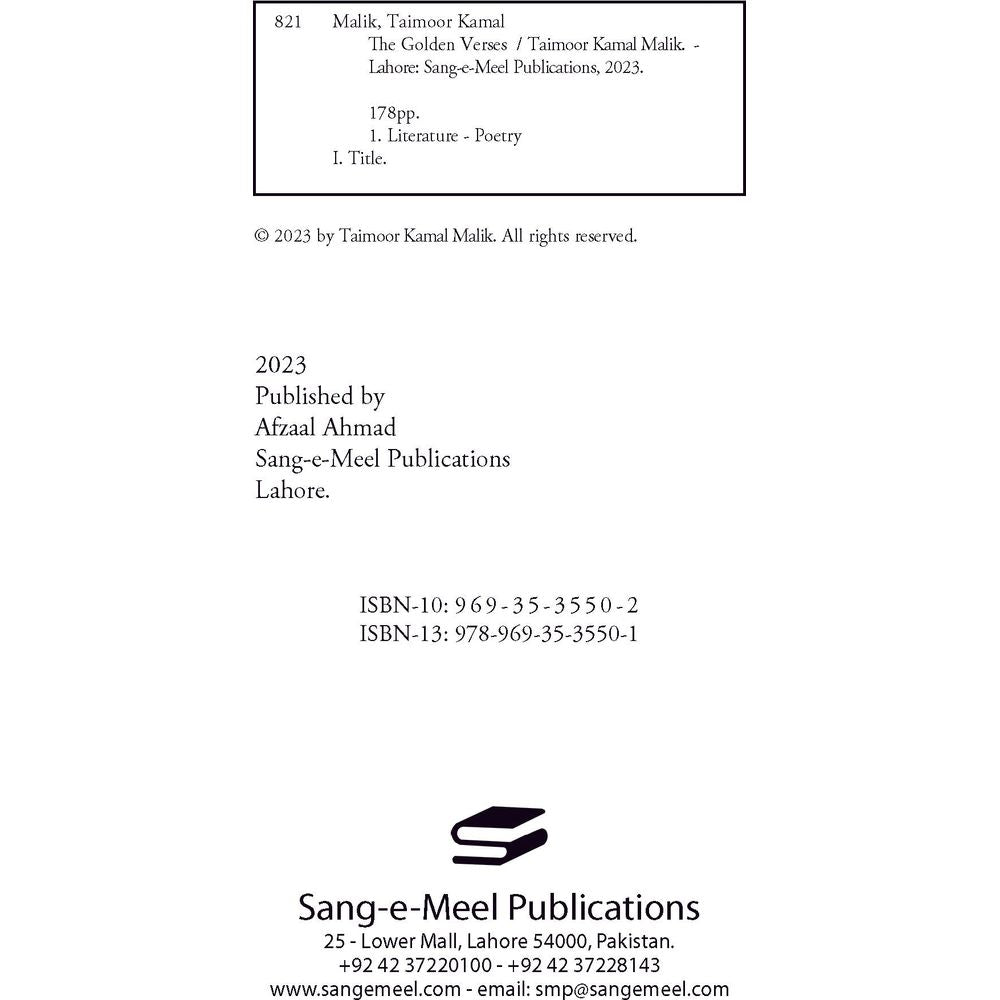 821 Malik, Taimoor Kamal
The Golden Verses / Taimoor Kamal Malik. - Lahore: Sang-e-Meel Publications, 2023.

178pp.
1. Literature - Poetry
I. Title.

© 2023 by Taimoor Kamal Malik. All rights reserved.

2023
Published by
Afzaal Ahmad
Sang-e-Meel Publications
Lahore.

ISBN-10: 969-35-3550-2
ISBN-13: 978-969-35-3550-1

Sang-e-Meel Publications
25 - Lower Mall, Lahore 54000, Pakistan.
+92 42 37220100 - +92 42 37228143
www.sangemeel.com - email: smp@sangemeel.com